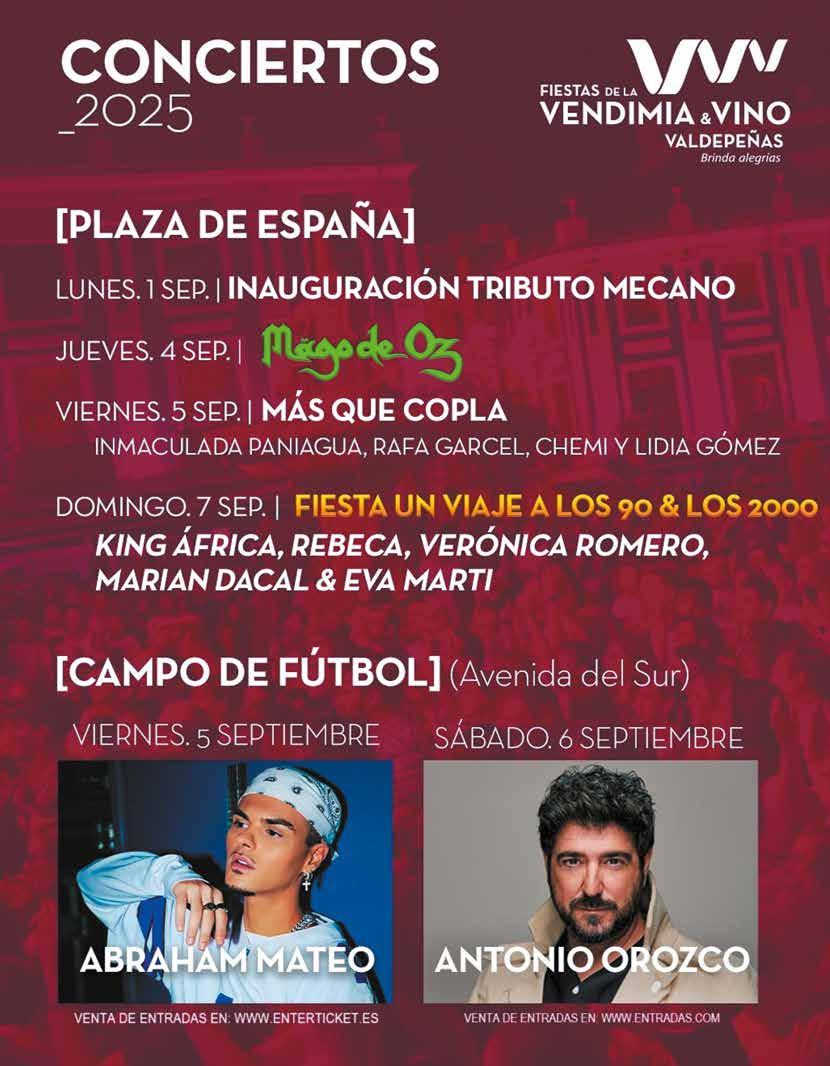 CONCIERTOS
_2025

FIESTAS DE LA
VENDIMIA & VINO
VALDEPEÑAS
Brinda alegrías

[PLAZA DE ESPAÑA]

LUNES. 1 SEP. | INAUGURACIÓN TRIBUTO MECANO

JUEVES. 4 SEP. | Mägo de Oz

VIERNES. 5 SEP. | MÁS QUE COPLA
INMACULADA PANIAGUA, RAFA GARCEL, CHEMI Y LIDIA GÓMEZ

DOMINGO. 7 SEP. | FIESTA UN VIAJE A LOS 90 & LOS 2000
KING ÁFRICA, REBECA, VERÓNICA ROMERO, MARIAN DACAL & EVA MARTI

[CAMPO DE FÚTBOL] (Avenida del Sur)

VIERNES. 5 SEPTIEMBRE

ABRAHAM MATEO

VENTA DE ENTRADAS EN: WWW.ENTERTICKET.ES

SÁBADO. 6 SEPTIEMBRE

ANTONIO OROZCO

VENTA DE ENTRADAS EN: WWW.ENTRADAS.COM